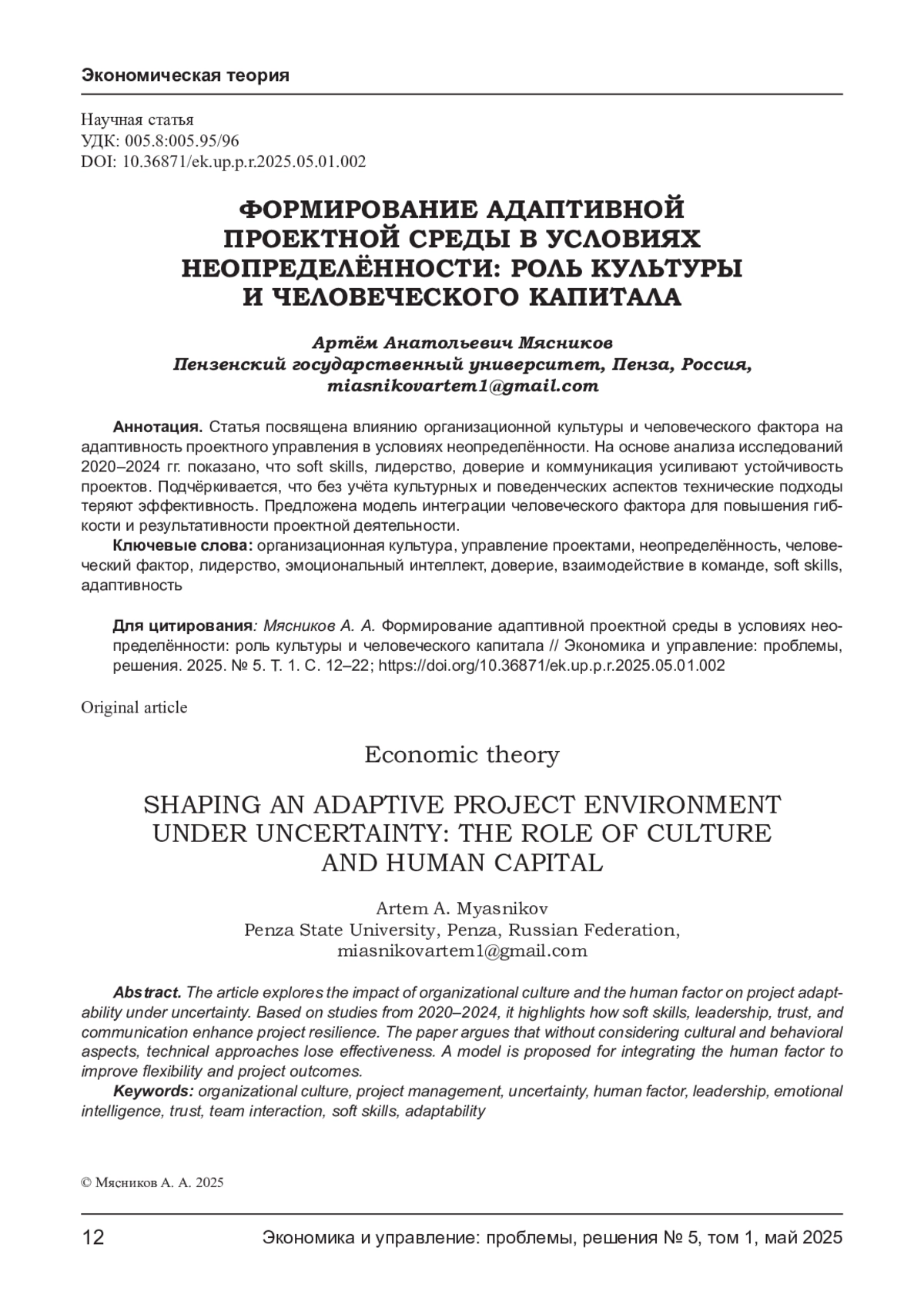 Экономическая теория

Научная статья
УДК: 005.8:005.95/96
DOI: 10.36871/ek.up.p.r.2025.05.01.002

ФОРМИРОВАНИЕ АДАПТИВНОЙ ПРОЕКТНОЙ СРЕДЫ В УСЛОВИЯХ НЕОПРЕДЕЛЁННОСТИ: РОЛЬ КУЛЬТУРЫ И ЧЕЛОВЕЧЕСКОГО КАПИТАЛА

Артём Анатольевич Мясников
Пензенский государственный университет, Пенза, Россия,
miasnikovartem1@gmail.com

Аннотация. Статья посвящена влиянию организационной культуры и человеческого фактора на адаптивность проектного управления в условиях неопределённости. На основе анализа исследований 2020–2024 гг. показано, что soft skills, лидерство, доверие и коммуникация усиливают устойчивость проектов. Подчёркивается, что без учёта культурных и поведенческих аспектов технические подходы теряют эффективность. Предложена модель интеграции человеческого фактора для повышения гибкости и результативности проектной деятельности.

Ключевые слова: организационная культура, управление проектами, неопределённость, человеческий фактор, лидерство, эмоциональный интеллект, доверие, взаимодействие в команде, soft skills, адаптивность

Для цитирования: Мясников А. А. Формирование адаптивной проектной среды в условиях неопределённости: роль культуры и человеческого капитала // Экономика и управление: проблемы, решения. 2025. № 5. Т. 1. С. 12–22; https://doi.org/10.36871/ek.up.p.r.2025.05.01.002

Original article

Economic theory

SHAPING AN ADAPTIVE PROJECT ENVIRONMENT UNDER UNCERTAINTY: THE ROLE OF CULTURE AND HUMAN CAPITAL

Artem A. Myasnikov
Penza State University, Penza, Russian Federation,
miasnikovartem1@gmail.com

Abstract. The article explores the impact of organizational culture and the human factor on project adaptability under uncertainty. Based on studies from 2020–2024, it highlights how soft skills, leadership, trust, and communication enhance project resilience. The paper argues that without considering cultural and behavioral aspects, technical approaches lose effectiveness. A model is proposed for integrating the human factor to improve flexibility and project outcomes.

Keywords: organizational culture, project management, uncertainty, human factor, leadership, emotional intelligence, trust, team interaction, soft skills, adaptability

© Мясников А. А. 2025

12 Экономика и управление: проблемы, решения № 5, том 1, май 2025